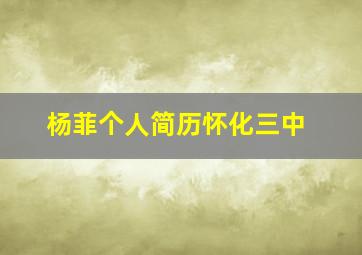 杨菲个人简历怀化三中